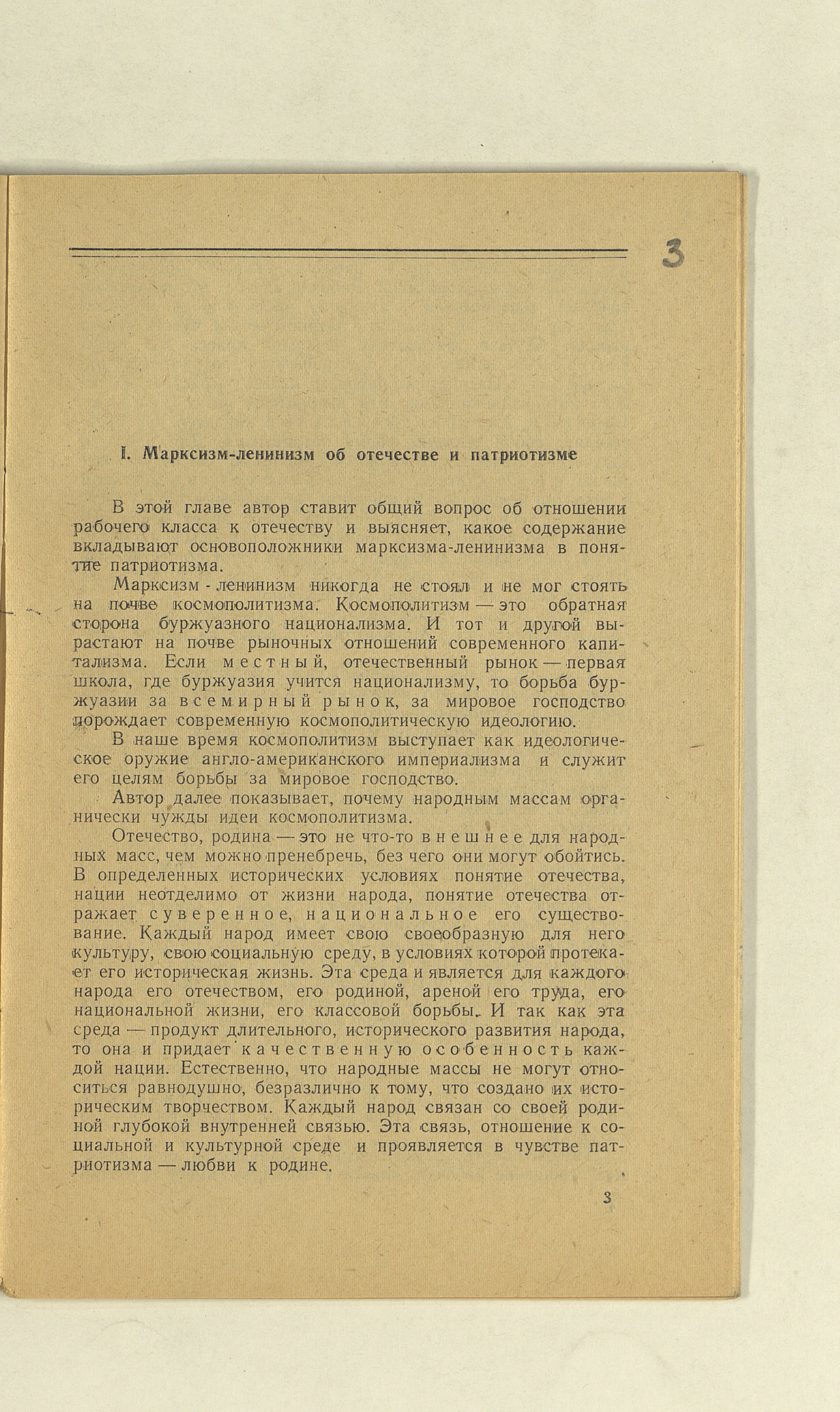 3

I. Марксизм-ленинизм об отечестве и патриотизме

В этой главе автор ставит общий вопрос об отношении рабочего класса к отечеству и выясняет, какое содержание вкладывают основоположники марксизма-ленинизма в понятие патриотизма.

Марксизм - ленинизм никогда не стоял и не мог стоять на почве космополитизма. Космополитизм — это обратная сторона буржуазного национализма. И тот и другой вырастают на почве рыночных отношений современного капитализма. Если местный, отечественный рынок — первая школа, где буржуазия учится национализму, то борьба буржуазии за всемирный рынок, за мировое господство порождает современную космополитическую идеологию.

В наше время космополитизм выступает как идеологическое оружие англо-американского империализма и служит его целям борьбы за мировое господство.

Автор далее показывает, почему народным массам органически чужды идеи космополитизма.

Отечество, родина — это не что-то внешнее для народных масс, чем можно пренебречь, без чего они могут обойтись. В определенных исторических условиях понятие отечества, нации неотделимо от жизни народа, понятие отечества отражает суверенное, национальное его существование. Каждый народ имеет свою своеобразную для него культуру, свою социальную среду, в условиях которой протекает его историческая жизнь. Эта среда и является для каждого народа его отечеством, его родиной, ареной его труда, его национальной жизни, его классовой борьбы. И так как эта среда — продукт длительного, исторического развития народа, то она и придает качественную особенность каждой нации. Естественно, что народные массы не могут относиться равнодушно, безразлично к тому, что создано их историческим творчеством. Каждый народ связан со своей родиной глубокой внутренней связью. Эта связь, отношение к социальной и культурной среде и проявляется в чувстве патриотизма — любви к родине.

3